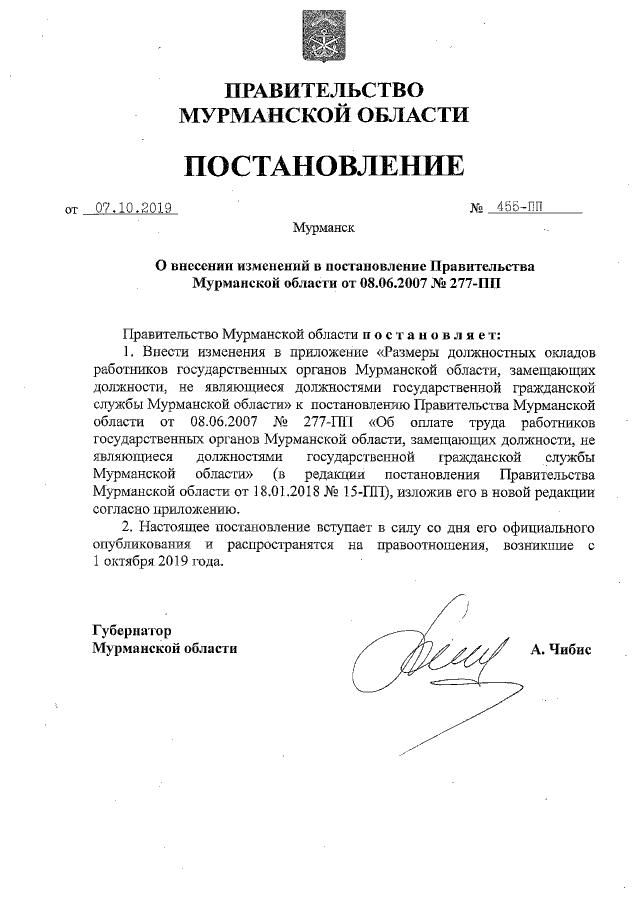 ПРАВИТЕЛЬСТВО
МУРМАНСКОЙ ОБЛАСТИ

ПОСТАНОВЛЕНИЕ

от 07.10.2019 № 455-ПП

Мурманск

О внесении изменений в постановление Правительства Мурманской области от 08.06.2007 № 277-ПП

Правительство Мурманской области постановляет:
1. Внести изменения в приложение «Размеры должностных окладов работников государственных органов Мурманской области, замещающих должности, не являющиеся должностями государственной гражданской службы Мурманской области» к постановлению Правительства Мурманской области от 08.06.2007 № 277-ПП «Об оплате труда работников государственных органов Мурманской области, замещающих должности, не являющиеся должностями государственной гражданской службы Мурманской области» (в редакции постановления Правительства Мурманской области от 18.01.2018 № 15-ПП), изложив его в новой редакции согласно приложению.
2. Настоящее постановление вступает в силу со дня его официального опубликования и распространятся на правоотношения, возникшие с 1 октября 2019 года.

Губернатор
Мурманской области А. Чибис